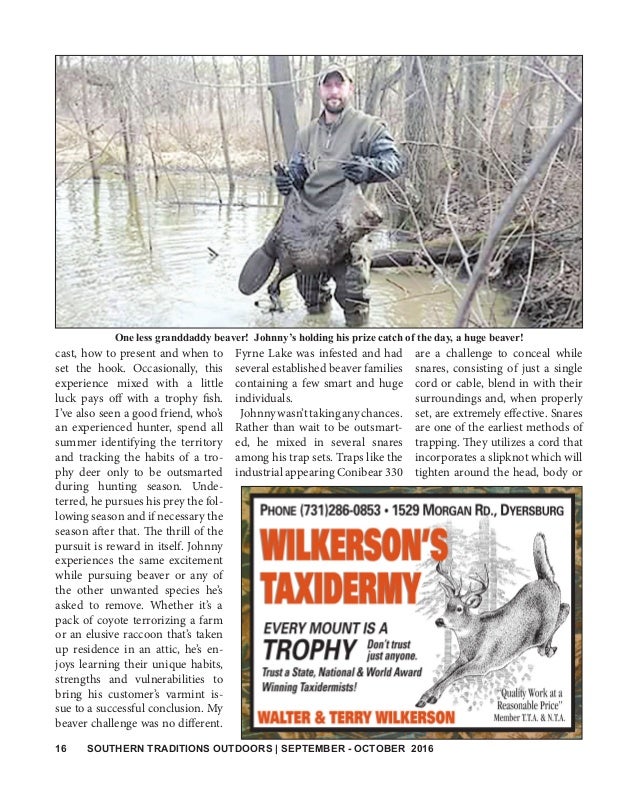 One less granddaddy beaver! Johnny's holding his prize catch of the day, a huge beaver!

cast, how to present and when to set the hook. Occasionally, this experience mixed with a little luck pays off with a trophy fish. I've also seen a good friend, who's an experienced hunter, spend all summer identifying the territory and tracking the habits of a trophy deer only to be outsmarted during hunting season. Undeterred, he pursues his prey the following season and if necessary the season after that. The thrill of the pursuit is reward in itself. Johnny experiences the same excitement while pursuing beaver or any of the other unwanted species he's asked to remove. Whether it's a pack of coyote terrorizing a farm or an elusive raccoon that's taken up residence in an attic, he's enjoys learning their unique habits, strengths and vulnerabilities to bring his customer's varmint issue to a successful conclusion. My beaver challenge was no different.

Fyrne Lake was infested and had several established beaver families containing a few smart and huge individuals.

Johnny wasn't taking any chances. Rather than wait to be outsmarted, he mixed in several snares among his trap sets. Traps like the industrial appearing Conibear 330

are a challenge to conceal while snares, consisting of just a single cord or cable, blend in with their surroundings and, when properly set, are extremely effective. Snares are one of the earliest methods of trapping. They utilizes a cord that incorporates a slipknot which will tighten around the head, body or

PHONE (731)286-0853 • 1529 MORGAN RD., DYERSBURG

WILKERSON'S TAXIDERMY

EVERY MOUNT IS A TROPHY Don't trust just anyone.

Trust a State, National & World Award Winning Taxidermists!

"Quality Work at a Reasonable Price" Member T.T.A. & N.T.A.

WALTER & TERRY WILKERSON

16 SOUTHERN TRADITIONS OUTDOORS | SEPTEMBER - OCTOBER 2016